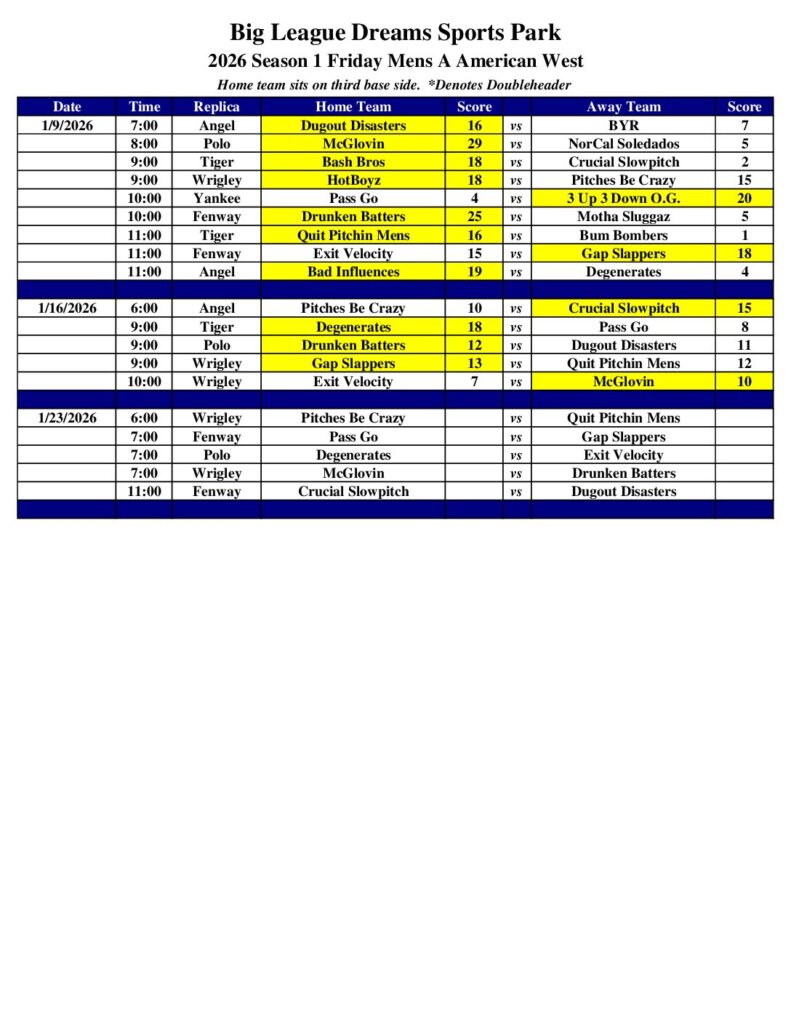 Big League Dreams Sports Park

2026 Season 1 Friday Mens A American West

Home team sits on third base side. *Denotes Doubleheader

| Date | Time | Replica | Home Team | Score | | Away Team | Score |
|---|---|---|---|---|---|---|---|
| 1/9/2026 | 7:00 | Angel | Dugout Disasters | 16 | vs | BYR | 7 |
| | 8:00 | Polo | McGlovin | 29 | vs | NorCal Soledados | 5 |
| | 9:00 | Tiger | Bash Bros | 18 | vs | Crucial Slowpitch | 2 |
| | 9:00 | Wrigley | HotBoyz | 18 | vs | Pitches Be Crazy | 15 |
| | 10:00 | Yankee | Pass Go | 4 | vs | 3 Up 3 Down O.G. | 20 |
| | 10:00 | Fenway | Drunken Batters | 25 | vs | Motha Sluggaz | 5 |
| | 11:00 | Tiger | Quit Pitchin Mens | 16 | vs | Bum Bombers | 1 |
| | 11:00 | Fenway | Exit Velocity | 15 | vs | Gap Slappers | 18 |
| | 11:00 | Angel | Bad Influences | 19 | vs | Degenerates | 4 |
| | | | | | | | |
| 1/16/2026 | 6:00 | Angel | Pitches Be Crazy | 10 | vs | Crucial Slowpitch | 15 |
| | 9:00 | Tiger | Degenerates | 18 | vs | Pass Go | 8 |
| | 9:00 | Polo | Drunken Batters | 12 | vs | Dugout Disasters | 11 |
| | 9:00 | Wrigley | Gap Slappers | 13 | vs | Quit Pitchin Mens | 12 |
| | 10:00 | Wrigley | Exit Velocity | 7 | vs | McGlovin | 10 |
| | | | | | | | |
| 1/23/2026 | 6:00 | Wrigley | Pitches Be Crazy | | vs | Quit Pitchin Mens | |
| | 7:00 | Fenway | Pass Go | | vs | Gap Slappers | |
| | 7:00 | Polo | Degenerates | | vs | Exit Velocity | |
| | 7:00 | Wrigley | McGlovin | | vs | Drunken Batters | |
| | 11:00 | Fenway | Crucial Slowpitch | | vs | Dugout Disasters | |
| | | | | | | | |